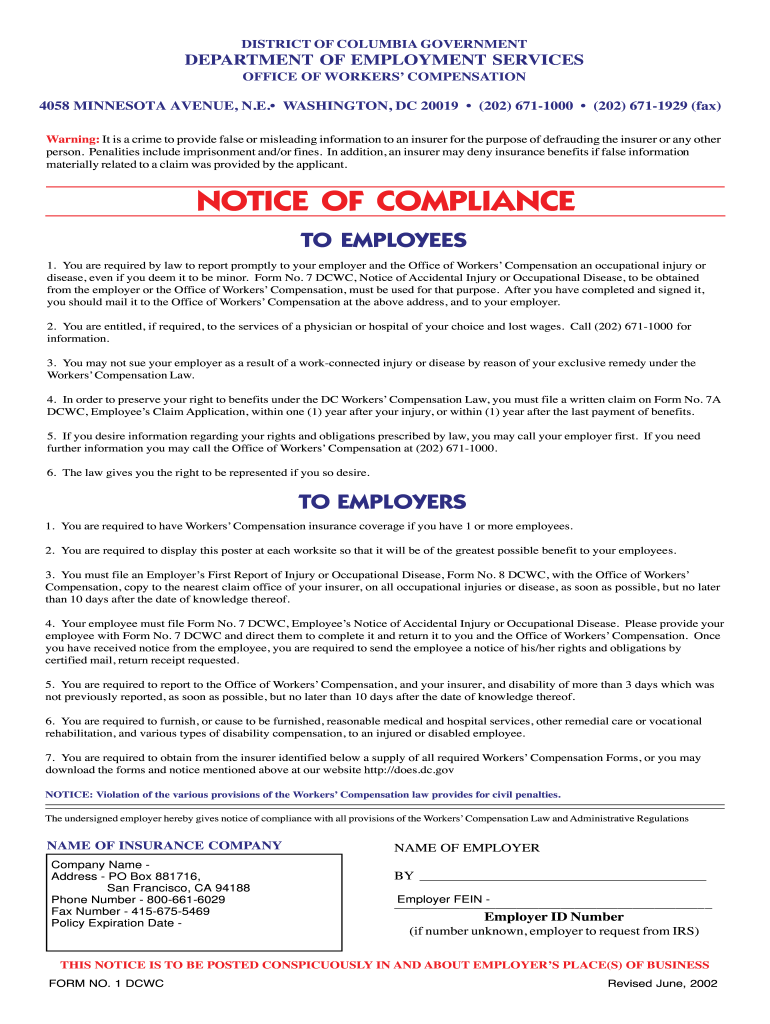 DISTRICT OF COLUMBIA GOVERNMENT
DEPARTMENT OF EMPLOYMENT SERVICES
OFFICE OF WORKERS' COMPENSATION

4058 MINNESOTA AVENUE, N.E.• WASHINGTON, DC 20019 • (202) 671-1000 • (202) 671-1929 (fax)

Warning: It is a crime to provide false or misleading information to an insurer for the purpose of defrauding the insurer or any other person. Penalities include imprisonment and/or fines. In addition, an insurer may deny insurance benefits if false information materially related to a claim was provided by the applicant.

NOTICE OF COMPLIANCE

TO EMPLOYEES

1. You are required by law to report promptly to your employer and the Office of Workers' Compensation an occupational injury or disease, even if you deem it to be minor. Form No. 7 DCWC, Notice of Accidental Injury or Occupational Disease, to be obtained from the employer or the Office of Workers' Compensation, must be used for that purpose. After you have completed and signed it, you should mail it to the Office of Workers' Compensation at the above address, and to your employer.

2. You are entitled, if required, to the services of a physician or hospital of your choice and lost wages. Call (202) 671-1000 for information.

3. You may not sue your employer as a result of a work-connected injury or disease by reason of your exclusive remedy under the Workers' Compensation Law.

4. In order to preserve your right to benefits under the DC Workers' Compensation Law, you must file a written claim on Form No. 7A DCWC, Employee's Claim Application, within one (1) year after your injury, or within (1) year after the last payment of benefits.

5. If you desire information regarding your rights and obligations prescribed by law, you may call your employer first. If you need further information you may call the Office of Workers' Compensation at (202) 671-1000.

6. The law gives you the right to be represented if you so desire.

TO EMPLOYERS

1. You are required to have Workers' Compensation insurance coverage if you have 1 or more employees.

2. You are required to display this poster at each worksite so that it will be of the greatest possible benefit to your employees.

3. You must file an Employer's First Report of Injury or Occupational Disease, Form No. 8 DCWC, with the Office of Workers' Compensation, copy to the nearest claim office of your insurer, on all occupational injuries or disease, as soon as possible, but no later than 10 days after the date of knowledge thereof.

4. Your employee must file Form No. 7 DCWC, Employee's Notice of Accidental Injury or Occupational Disease. Please provide your employee with Form No. 7 DCWC and direct them to complete it and return it to you and the Office of Workers' Compensation. Once you have received notice from the employee, you are required to send the employee a notice of his/her rights and obligations by certified mail, return receipt requested.

5. You are required to report to the Office of Workers' Compensation, and your insurer, and disability of more than 3 days which was not previously reported, as soon as possible, but no later than 10 days after the date of knowledge thereof.

6. You are required to furnish, or cause to be furnished, reasonable medical and hospital services, other remedial care or vocational rehabilitation, and various types of disability compensation, to an injured or disabled employee.

7. You are required to obtain from the insurer identified below a supply of all required Workers' Compensation Forms, or you may download the forms and notice mentioned above at our website http://does.dc.gov

NOTICE: Violation of the various provisions of the Workers' Compensation law provides for civil penalties.

The undersigned employer hereby gives notice of compliance with all provisions of the Workers' Compensation Law and Administrative Regulations

NAME OF INSURANCE COMPANY
Company Name -
Address - PO Box 881716,
San Francisco, CA 94188
Phone Number - 800-661-6029
Fax Number - 415-675-5469
Policy Expiration Date -

NAME OF EMPLOYER
BY
Employer FEIN -
Employer ID Number
(if number unknown, employer to request from IRS)

THIS NOTICE IS TO BE POSTED CONSPICUOUSLY IN AND ABOUT EMPLOYER'S PLACE(S) OF BUSINESS

FORM NO. 1 DCWC
Revised June, 2002